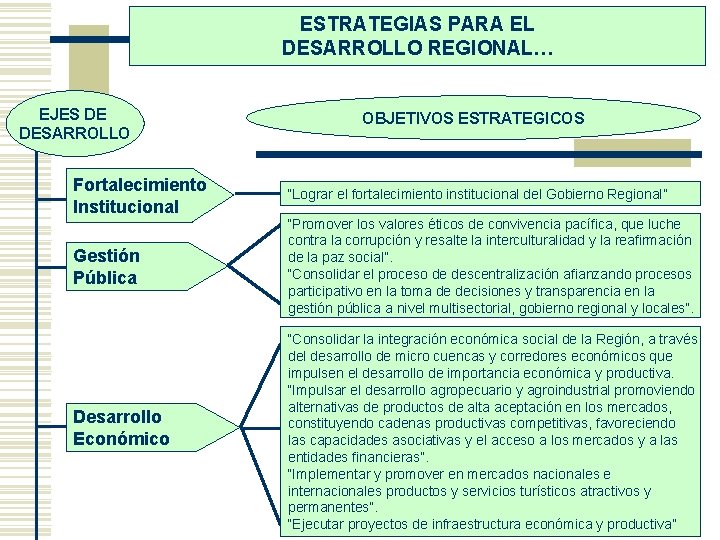 ESTRATEGIAS PARA EL DESARROLLO REGIONAL…

EJES DE DESARROLLO

OBJETIVOS ESTRATEGICOS

Fortalecimiento Institucional

"Lograr el fortalecimiento institucional del Gobierno Regional"

Gestión Pública

"Promover los valores éticos de convivencia pacífica, que luche contra la corrupción y resalte la interculturalidad y la reafirmación de la paz social".
"Consolidar el proceso de descentralización afianzando procesos participativo en la toma de decisiones y transparencia en la gestión pública a nivel multisectorial, gobierno regional y locales".

Desarrollo Económico

"Consolidar la integración económica social de la Región, a través del desarrollo de micro cuencas y corredores económicos que impulsen el desarrollo de importancia económica y productiva.
"Impulsar el desarrollo agropecuario y agroindustrial promoviendo alternativas de productos de alta aceptación en los mercados, constituyendo cadenas productivas competitivas, favoreciendo las capacidades asociativas y el acceso a los mercados y a las entidades financieras".
"Implementar y promover en mercados nacionales e internacionales productos y servicios turísticos atractivos y permanentes".
"Ejecutar proyectos de infraestructura económica y productiva"